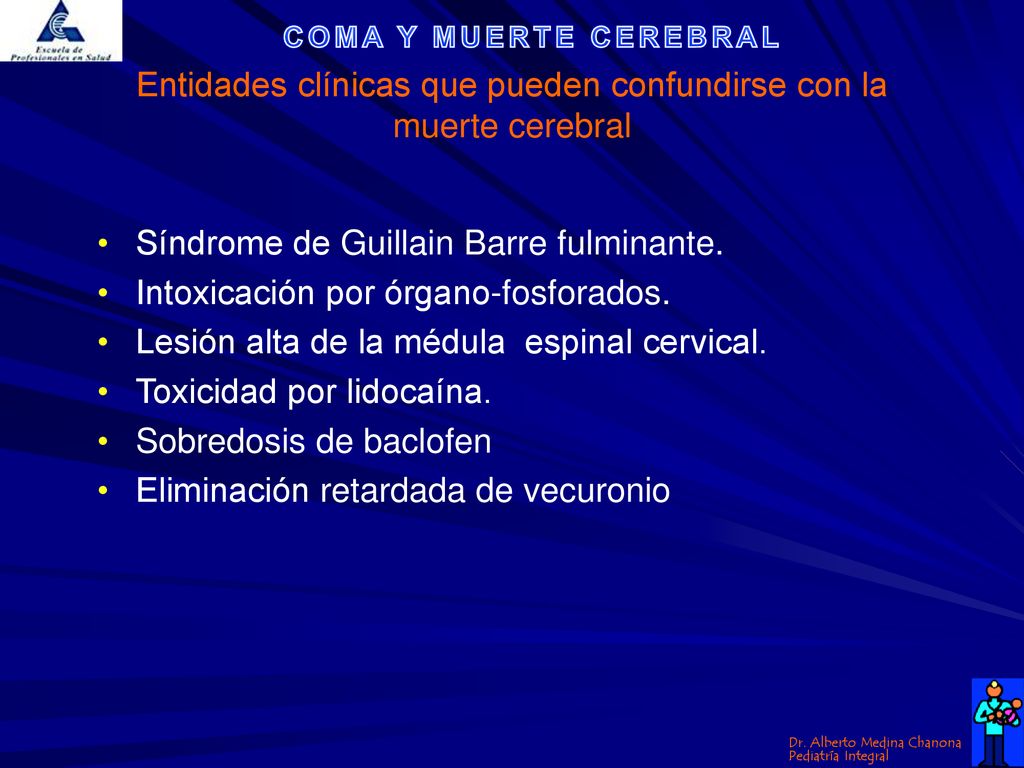 Escuela de Profesionales en Salud

COMA Y MUERTE CEREBRAL

Entidades clínicas que pueden confundirse con la muerte cerebral

• Síndrome de Guillain Barre fulminante.
• Intoxicación por órgano-fosforados.
• Lesión alta de la médula espinal cervical.
• Toxicidad por lidocaína.
• Sobredosis de baclofen
• Eliminación retardada de vecuronio

Dr. Alberto Medina Chanona
Pediatría Integral